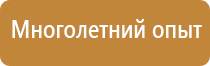 Многолетний опыт